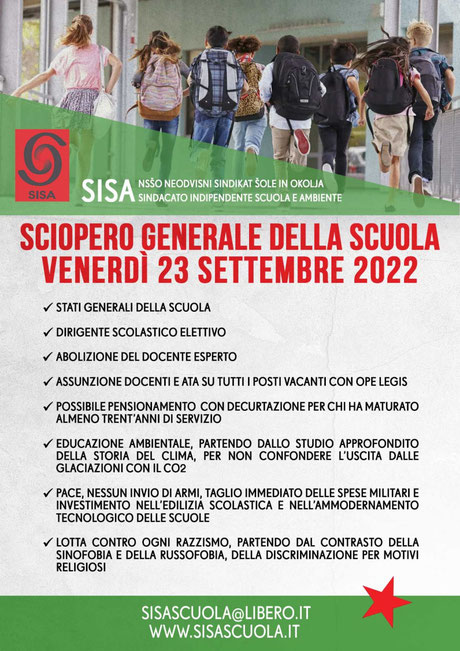 SISA

SISA NSŠO NEODVISNI SINDIKAT ŠOLE IN OKOLJA
SINDACATO INDIPENDENTE SCUOLA E AMBIENTE

SCIOPERO GENERALE DELLA SCUOLA
VENERDÌ 23 SETTEMBRE 2022

✓ STATI GENERALI DELLA SCUOLA

✓ DIRIGENTE SCOLASTICO ELETTIVO

✓ ABOLIZIONE DEL DOCENTE ESPERTO

✓ ASSUNZIONE DOCENTI E ATA SU TUTTI I POSTI VACANTI CON OPE LEGIS

✓ POSSIBILE PENSIONAMENTO CON DECURTAZIONE PER CHI HA MATURATO ALMENO TRENT'ANNI DI SERVIZIO

✓ EDUCAZIONE AMBIENTALE, PARTENDO DALLO STUDIO APPROFONDITO DELLA STORIA DEL CLIMA, PER NON CONFONDERE L'USCITA DALLE GLACIAZIONI CON IL CO2

✓ PACE, NESSUN INVIO DI ARMI, TAGLIO IMMEDIATO DELLE SPESE MILITARI E INVESTIMENTO NELL'EDILIZIA SCOLASTICA E NELL'AMMODERNAMENTO TECNOLOGICO DELLE SCUOLE

✓ LOTTA CONTRO OGNI RAZZISMO, PARTENDO DAL CONTRASTO DELLA SINOFOBIA E DELLA RUSSOFOBIA, DELLA DISCRIMINAZIONE PER MOTIVI RELIGIOSI

SISASCUOLA@LIBERO.IT
WWW.SISASCUOLA.IT